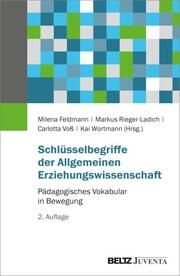 Milena Feldmann | Markus Rieger-Ladich | Carlotta Voß | Kai Wortmann (Hrsg.)

Schlüsselbegriffe der Allgemeinen Erziehungswissenschaft

Pädagogisches Vokabular in Bewegung

2. Auflage

BELTZ JUVENTA